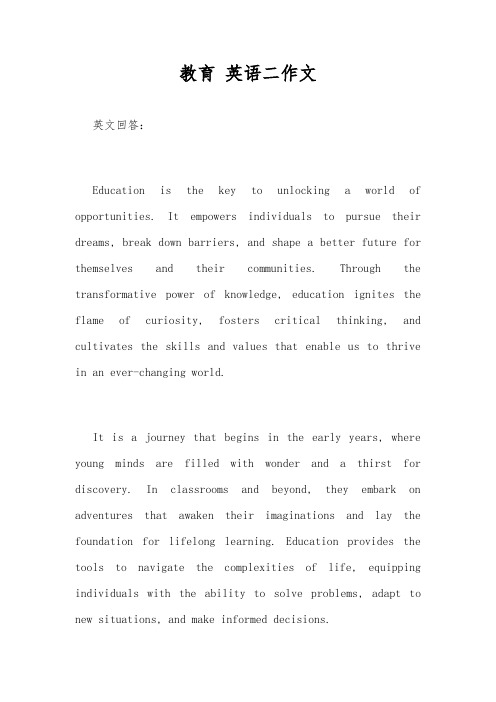 教育 英语二作文

英文回答:

Education is the key to unlocking a world of opportunities. It empowers individuals to pursue their dreams, break down barriers, and shape a better future for themselves and their communities. Through the transformative power of knowledge, education ignites the flame of curiosity, fosters critical thinking, and cultivates the skills and values that enable us to thrive in an ever-changing world.

It is a journey that begins in the early years, where young minds are filled with wonder and a thirst for discovery. In classrooms and beyond, they embark on adventures that awaken their imaginations and lay the foundation for lifelong learning. Education provides the tools to navigate the complexities of life, equipping individuals with the ability to solve problems, adapt to new situations, and make informed decisions.